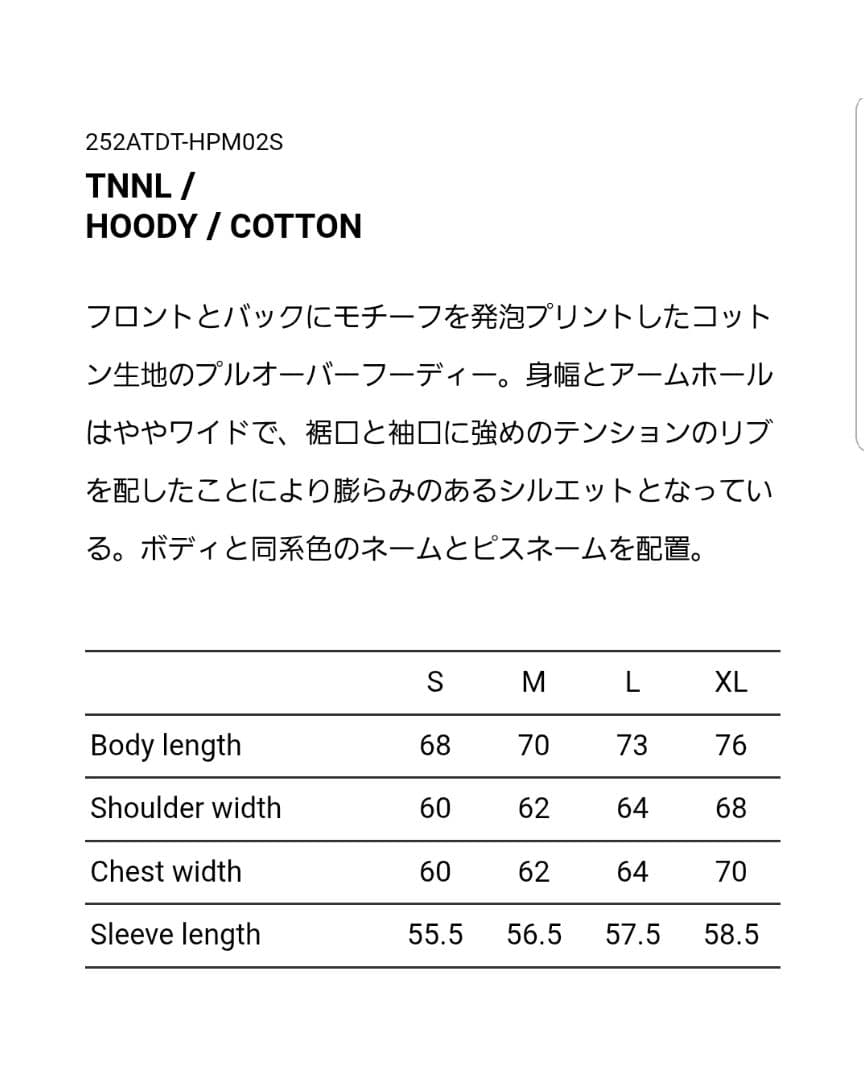 252ATDT-HPM02S

TNNL /
HOODY / COTTON

フロントとバックにモチーフを発泡プリントしたコットン生地のプルオーバーフーディー。身幅とアームホールはややワイドで、裾口と袖口に強めのテンションのリブを配したことにより膨らみのあるシルエットとなっている。ボディと同系色のネームとピスネームを配置。

| | S | M | L | XL |
|---|---|---|---|---|
| Body length | 68 | 70 | 73 | 76 |
| Shoulder width | 60 | 62 | 64 | 68 |
| Chest width | 60 | 62 | 64 | 70 |
| Sleeve length | 55.5 | 56.5 | 57.5 | 58.5 |